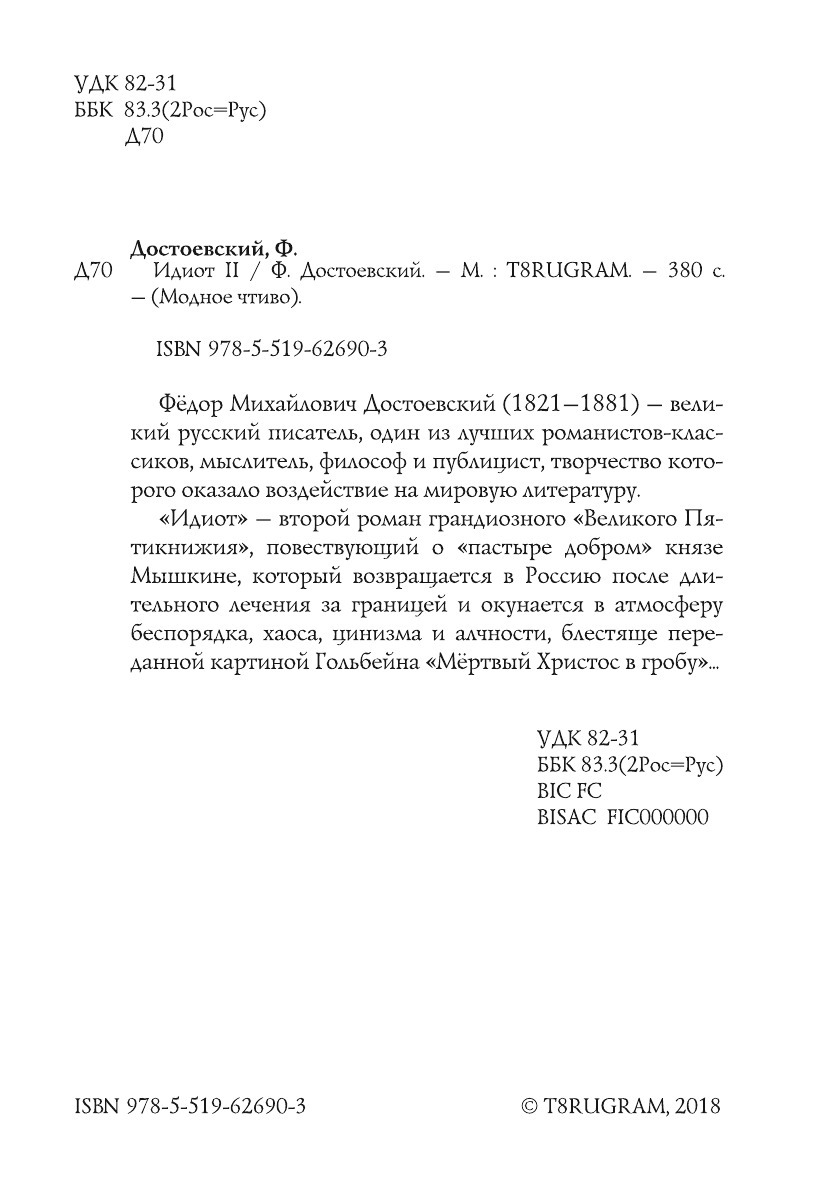 УДК 82-31
ББК 83.3(2Рос=Рус)
Д70

Достоевский, Ф.
Д70 Идиот II / Ф. Достоевский. — М. : T8RUGRAM. — 380 с. — (Модное чтиво).

ISBN 978-5-519-62690-3

Фёдор Михайлович Достоевский (1821—1881) — великий русский писатель, один из лучших романистов-классиков, мыслитель, философ и публицист, творчество которого оказало воздействие на мировую литературу.

«Идиот» — второй роман грандиозного «Великого Пятикнижия», повествующий о «пастыре добром» князе Мышкине, который возвращается в Россию после длительного лечения за границей и окунается в атмосферу беспорядка, хаоса, цинизма и алчности, блестяще переданной картиной Гольбейна «Мёртвый Христос в гробу»...

УДК 82-31
ББК 83.3(2Рос=Рус)
BIC FC
BISAC FIC000000

ISBN 978-5-519-62690-3

© T8RUGRAM, 2018